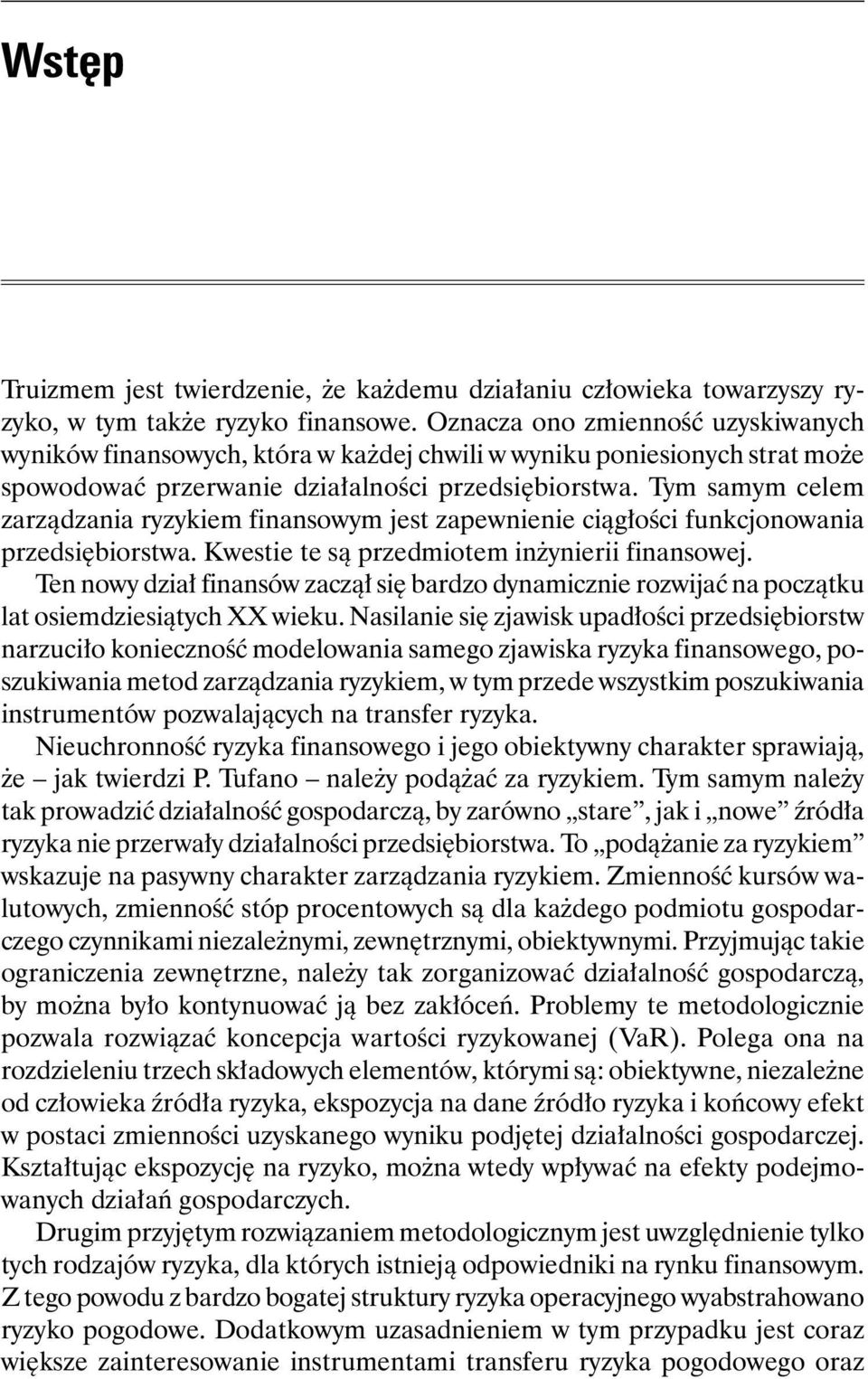 Wstęp

Truizmem jest twierdzenie, że każdemu działaniu człowieka towarzyszy ryzyko, w tym także ryzyko finansowe. Oznacza ono zmienność uzyskiwanych wyników finansowych, która w każdej chwili w wyniku poniesionych strat może spowodować przerwanie działalności przedsiębiorstwa. Tym samym celem zarządzania ryzykiem finansowym jest zapewnienie ciągłości funkcjonowania przedsiębiorstwa. Kwestie te są przedmiotem inżynierii finansowej.

Ten nowy dział finansów zaczął się bardzo dynamicznie rozwijać na początku lat osiemdziesiątych XX wieku. Nasilanie się zjawisk upadłości przedsiębiorstw narzuciło konieczność modelowania samego zjawiska ryzyka finansowego, poszukiwania metod zarządzania ryzykiem, w tym przede wszystkim poszukiwania instrumentów pozwalających na transfer ryzyka.

Nieuchronność ryzyka finansowego i jego obiektywny charakter sprawiają, że – jak twierdzi P. Tufano – należy podążać za ryzykiem. Tym samym należy tak prowadzić działalność gospodarczą, by zarówno „stare”, jak i „nowe” źródła ryzyka nie przerwały działalności przedsiębiorstwa. To „podążanie za ryzykiem” wskazuje na pasywny charakter zarządzania ryzykiem. Zmienność kursów walutowych, zmienność stóp procentowych są dla każdego podmiotu gospodarczego czynnikami niezależnymi, zewnętrznymi, obiektywnymi. Przyjmując takie ograniczenia zewnętrzne, należy tak zorganizować działalność gospodarczą, by można było kontynuować ją bez zakłóceń. Problemy te metodologicznie pozwala rozwiązać koncepcja wartości ryzykowanej (VaR). Polega ona na rozdzieleniu trzech składowych elementów, którymi są: obiektywne, niezależne od człowieka źródła ryzyka, ekspozycja na dane źródło ryzyka i końcowy efekt w postaci zmienności uzyskanego wyniku podjętej działalności gospodarczej. Kształtując ekspozycję na ryzyko, można wtedy wpływać na efekty podejmowanych działań gospodarczych.

Drugim przyjętym rozwiązaniem metodologicznym jest uwzględnienie tylko tych rodzajów ryzyka, dla których istnieją odpowiedniki na rynku finansowym. Z tego powodu z bardzo bogatej struktury ryzyka operacyjnego wyabstrahowano ryzyko pogodowe. Dodatkowym uzasadnieniem w tym przypadku jest coraz większe zainteresowanie instrumentami transferu ryzyka pogodowego oraz